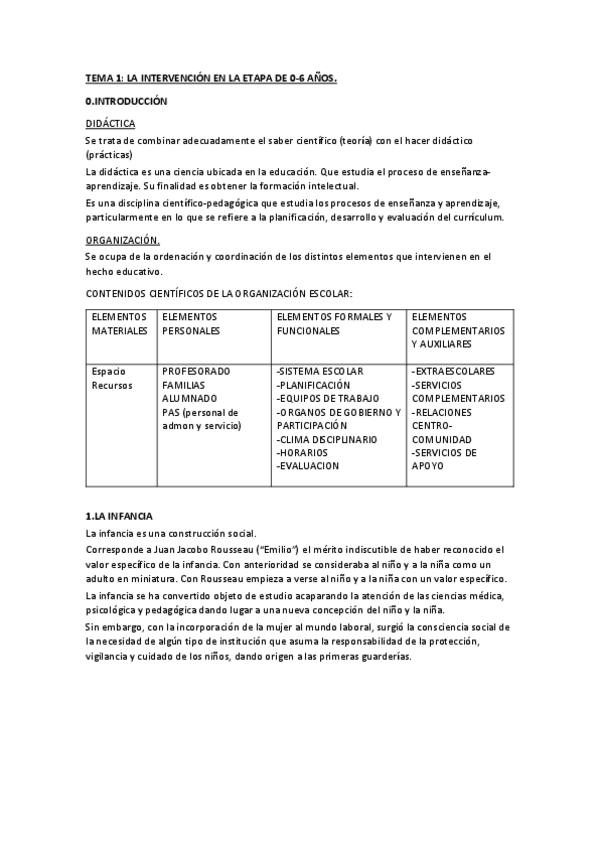 TEMA 1: LA INTERVENCIÓN EN LA ETAPA DE 0-6 AÑOS.

0.INTRODUCCIÓN

DIDÁCTICA

Se trata de combinar adecuadamente el saber científico (teoría) con el hacer didáctico (prácticas)

La didáctica es una ciencia ubicada en la educación. Que estudia el proceso de enseñanza-aprendizaje. Su finalidad es obtener la formación intelectual.

Es una disciplina científico-pedagógica que estudia los procesos de enseñanza y aprendizaje, particularmente en lo que se refiere a la planificación, desarrollo y evaluación del currículum.

ORGANIZACIÓN.

Se ocupa de la ordenación y coordinación de los distintos elementos que intervienen en el hecho educativo.

CONTENIDOS CIENTÍFICOS DE LA ORGANIZACIÓN ESCOLAR:

| ELEMENTOS MATERIALES | ELEMENTOS PERSONALES | ELEMENTOS FORMALES Y FUNCIONALES | ELEMENTOS COMPLEMENTARIOS Y AUXILIARES |
|---|---|---|---|
| Espacio Recursos | PROFESORADO FAMILIAS ALUMNADO PAS (personal de admon y servicio) | -SISTEMA ESCOLAR -PLANIFICACIÓN -EQUIPOS DE TRABAJO -ORGANOS DE GOBIERNO Y PARTICIPACIÓN -CLIMA DISCIPLINARIO -HORARIOS -EVALUACION | -EXTRAESCOLARES -SERVICIOS COMPLEMENTARIOS -RELACIONES CENTRO-COMUNIDAD -SERVICIOS DE APOYO |

1.LA INFANCIA

La infancia es una construcción social.

Corresponde a Juan Jacobo Rousseau ("Emilio") el mérito indiscutible de haber reconocido el valor específico de la infancia. Con anterioridad se consideraba al niño y a la niña como un adulto en miniatura. Con Rousseau empieza a verse al niño y a la niña con un valor específico.

La infancia se ha convertido objeto de estudio acaparando la atención de las ciencias médica, psicológica y pedagógica dando lugar a una nueva concepción del niño y la niña.

Sin embargo, con la incorporación de la mujer al mundo laboral, surgió la consciencia social de la necesidad de algún tipo de institución que asuma la responsabilidad de la protección, vigilancia y cuidado de los niños, dando origen a las primeras guarderías.